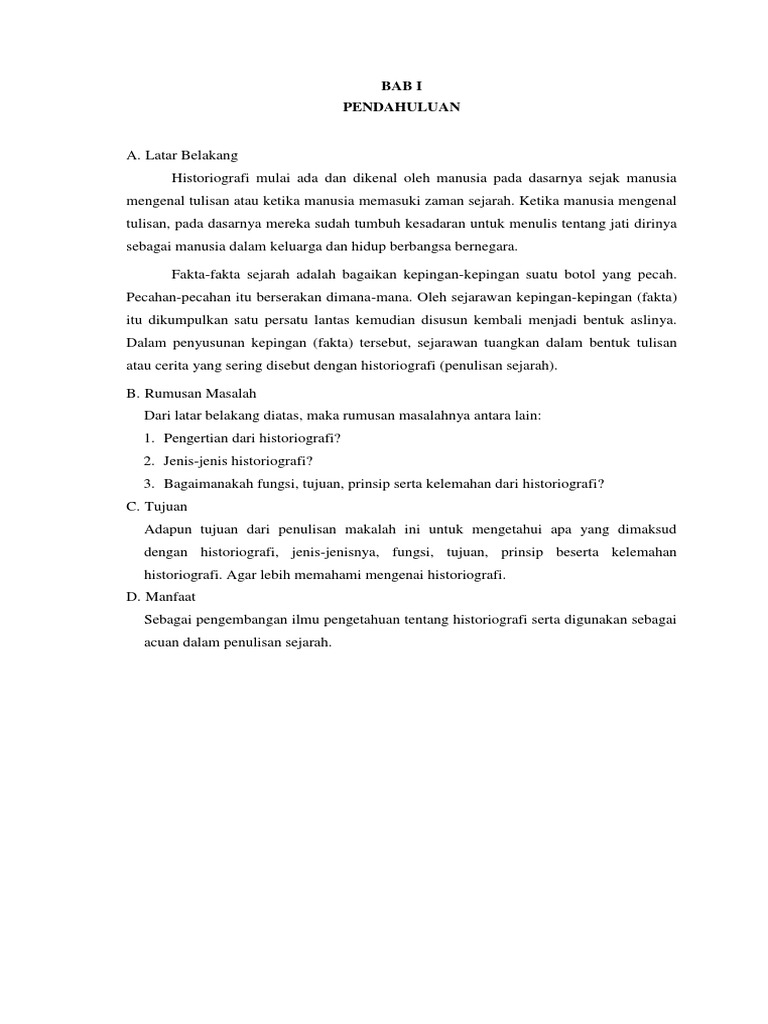 BAB I
PENDAHULUAN

A. Latar Belakang

Historiografi mulai ada dan dikenal oleh manusia pada dasarnya sejak manusia mengenal tulisan atau ketika manusia memasuki zaman sejarah. Ketika manusia mengenal tulisan, pada dasarnya mereka sudah tumbuh kesadaran untuk menulis tentang jati dirinya sebagai manusia dalam keluarga dan hidup berbangsa bernegara.

Fakta-fakta sejarah adalah bagaikan kepingan-kepingan suatu botol yang pecah. Pecahan-pecahan itu berserakan dimana-mana. Oleh sejarawan kepingan-kepingan (fakta) itu dikumpulkan satu persatu lantas kemudian disusun kembali menjadi bentuk aslinya. Dalam penyusunan kepingan (fakta) tersebut, sejarawan tuangkan dalam bentuk tulisan atau cerita yang sering disebut dengan historiografi (penulisan sejarah).

B. Rumusan Masalah

Dari latar belakang diatas, maka rumusan masalahnya antara lain:

1. Pengertian dari historiografi?
2. Jenis-jenis historiografi?
3. Bagaimanakah fungsi, tujuan, prinsip serta kelemahan dari historiografi?

C. Tujuan

Adapun tujuan dari penulisan makalah ini untuk mengetahui apa yang dimaksud dengan historiografi, jenis-jenisnya, fungsi, tujuan, prinsip beserta kelemahan historiografi. Agar lebih memahami mengenai historiografi.

D. Manfaat

Sebagai pengembangan ilmu pengetahuan tentang historiografi serta digunakan sebagai acuan dalam penulisan sejarah.